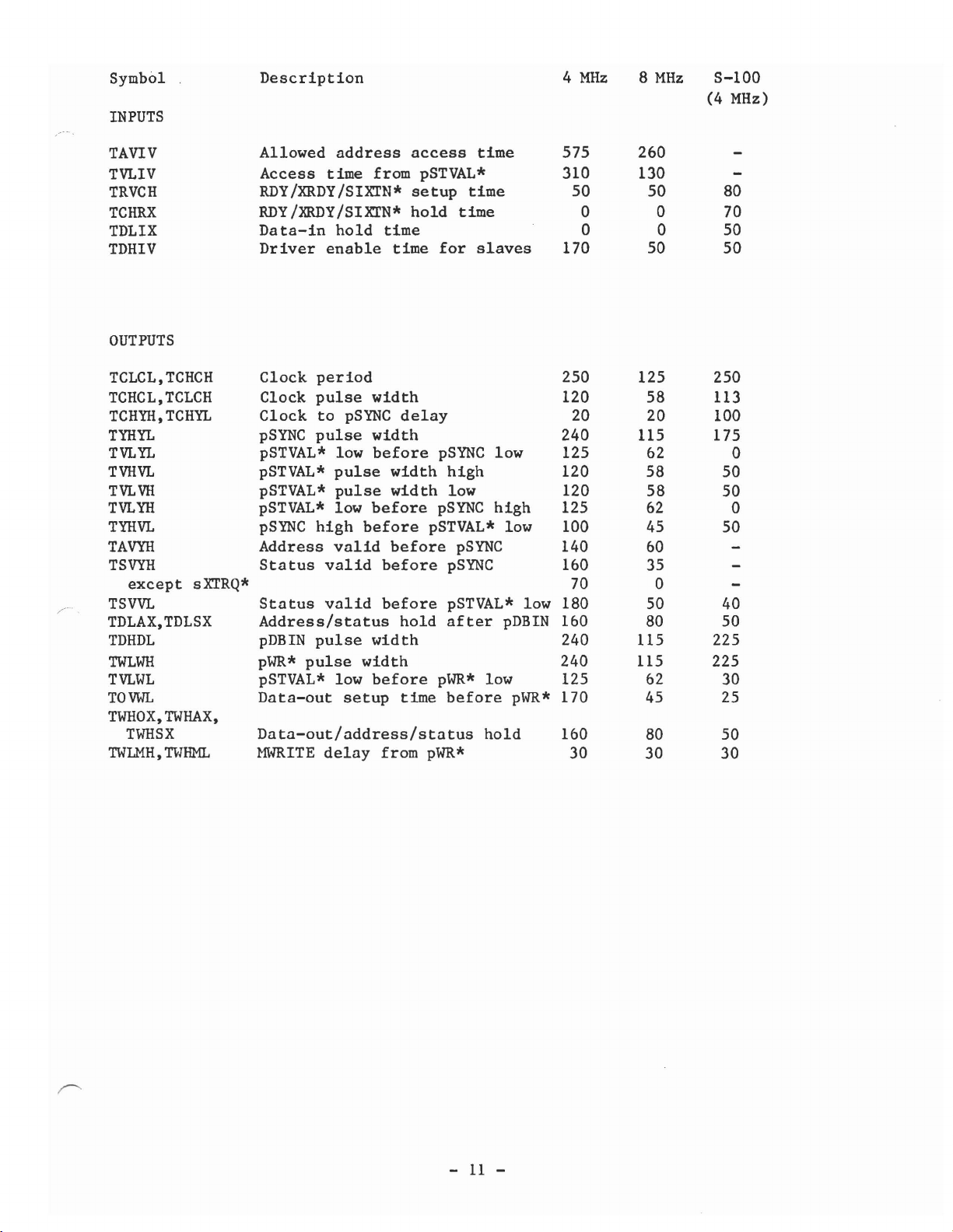 | Symbol | Description | 4 MHz | 8 MHz | S-100 (4 MHz) |
|---|---|---|---|---|
| INPUTS | | | | |
| TAVIV | Allowed address access time | 575 | 260 | - |
| TVLIV | Access time from pSTVAL* | 310 | 130 | - |
| TRVCH | RDY/XRDY/SIXTN* setup time | 50 | 50 | 80 |
| TCHRX | RDY/XRDY/SIXTN* hold time | 0 | 0 | 70 |
| TDLIX | Data-in hold time | 0 | 0 | 50 |
| TDHIV | Driver enable time for slaves | 170 | 50 | 50 |
| OUTPUTS | | | | |
| TCLCL,TCHCH | Clock period | 250 | 125 | 250 |
| TCHCL,TCLCH | Clock pulse width | 120 | 58 | 113 |
| TCHYH,TCHYL | Clock to pSYNC delay | 20 | 20 | 100 |
| TYHYL | pSYNC pulse width | 240 | 115 | 175 |
| TVLYL | pSTVAL* low before pSYNC low | 125 | 62 | 0 |
| TVHVL | pSTVAL* pulse width high | 120 | 58 | 50 |
| TVLVH | pSTVAL* pulse width low | 120 | 58 | 50 |
| TVLYH | pSTVAL* low before pSYNC high | 125 | 62 | 0 |
| TYHVL | pSYNC high before pSTVAL* low | 100 | 45 | 50 |
| TAVYH | Address valid before pSYNC | 140 | 60 | - |
| TSVYH | Status valid before pSYNC | 160 | 35 | - |
| except sXTRQ* | | 70 | 0 | - |
| TSVVL | Status valid before pSTVAL* low | 180 | 50 | 40 |
| TDLAX,TDLSX | Address/status hold after pDBIN | 160 | 80 | 50 |
| TDHDL | pDBIN pulse width | 240 | 115 | 225 |
| TWLWH | pWR* pulse width | 240 | 115 | 225 |
| TVLWL | pSTVAL* low before pWR* low | 125 | 62 | 30 |
| TOVWL | Data-out setup time before pWR* | 170 | 45 | 25 |
| TWHOX,TWHAX, TWHSX | Data-out/address/status hold | 160 | 80 | 50 |
| TWLMH,TWHML | MWRITE delay from pWR* | 30 | 30 | 30 |

- 11 -